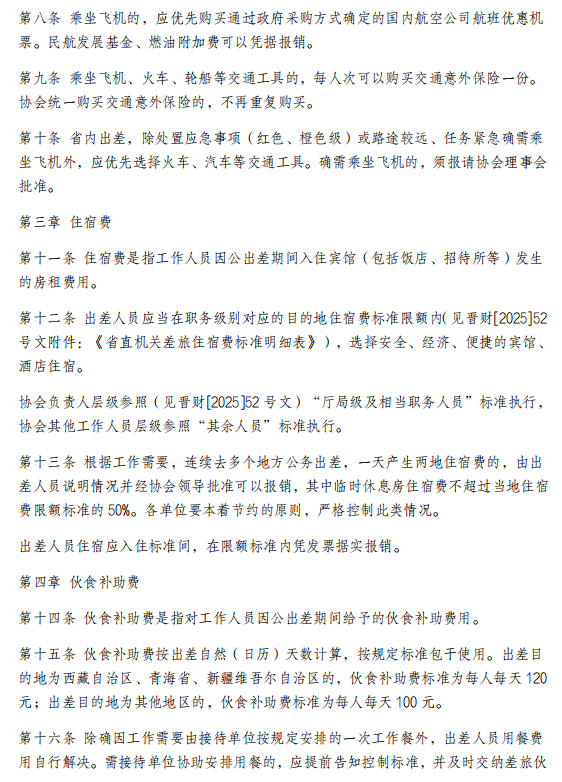 第八条 乘坐飞机的，应优先购买通过政府采购方式确定的国内航空公司航班优惠机票。民航发展基金、燃油附加费可以凭据报销。

第九条 乘坐飞机、火车、轮船等交通工具的，每人次可以购买交通意外保险一份。协会统一购买交通意外保险的，不再重复购买。

第十条 省内出差，除处置应急事项（红色、橙色级）或路途较远、任务紧急确需乘坐飞机外，应优先选择火车、汽车等交通工具。确需乘坐飞机的，须报请协会理事会批准。

第三章 住宿费

第十一条 住宿费是指工作人员因公出差期间入住宾馆（包括饭店、招待所等）发生的房租费用。

第十二条 出差人员应当在职务级别对应的目的地住宿费标准限额内(见晋财[2025]52号文附件：《省直机关差旅住宿费标准明细表》)，选择安全、经济、便捷的宾馆、酒店住宿。

协会负责人层级参照（见晋财[2025]52号文）“厅局级及相当职务人员”标准执行，协会其他工作人员层级参照“其余人员”标准执行。

第十三条 根据工作需要，连续去多个地方公务出差，一天产生两地住宿费的，由出差人员说明情况并经协会领导批准可以报销，其中临时休息房住宿费不超过当地住宿费限额标准的50%。各单位要本着节约的原则，严格控制此类情况。

出差人员住宿应入住标准间，在限额标准内凭发票据实报销。

第四章 伙食补助费

第十四条 伙食补助费是指对工作人员因公出差期间给予的伙食补助费用。

第十五条 伙食补助费按出差自然（日历）天数计算，按规定标准包干使用。出差目的地为西藏自治区、青海省、新疆维吾尔自治区的，伙食补助费标准为每人每天120元；出差目的地为其他地区的，伙食补助费标准为每人每天100元。

第十六条 除确因工作需要由接待单位按规定安排的一次工作餐外，出差人员用餐费用自行解决。需接待单位协助安排用餐的，应提前告知控制标准，并及时交纳差旅伙